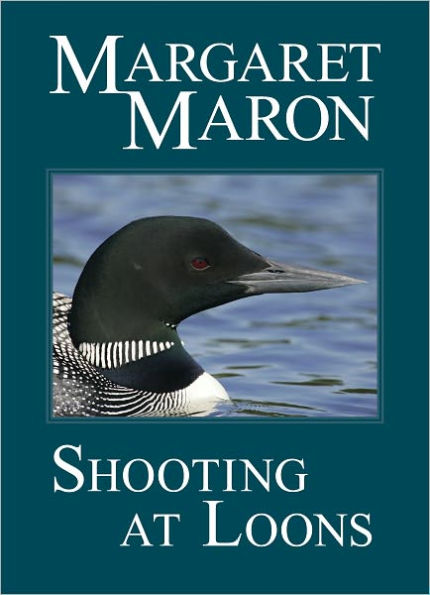 MARGARET
MARON

SHOOTING
AT LOONS